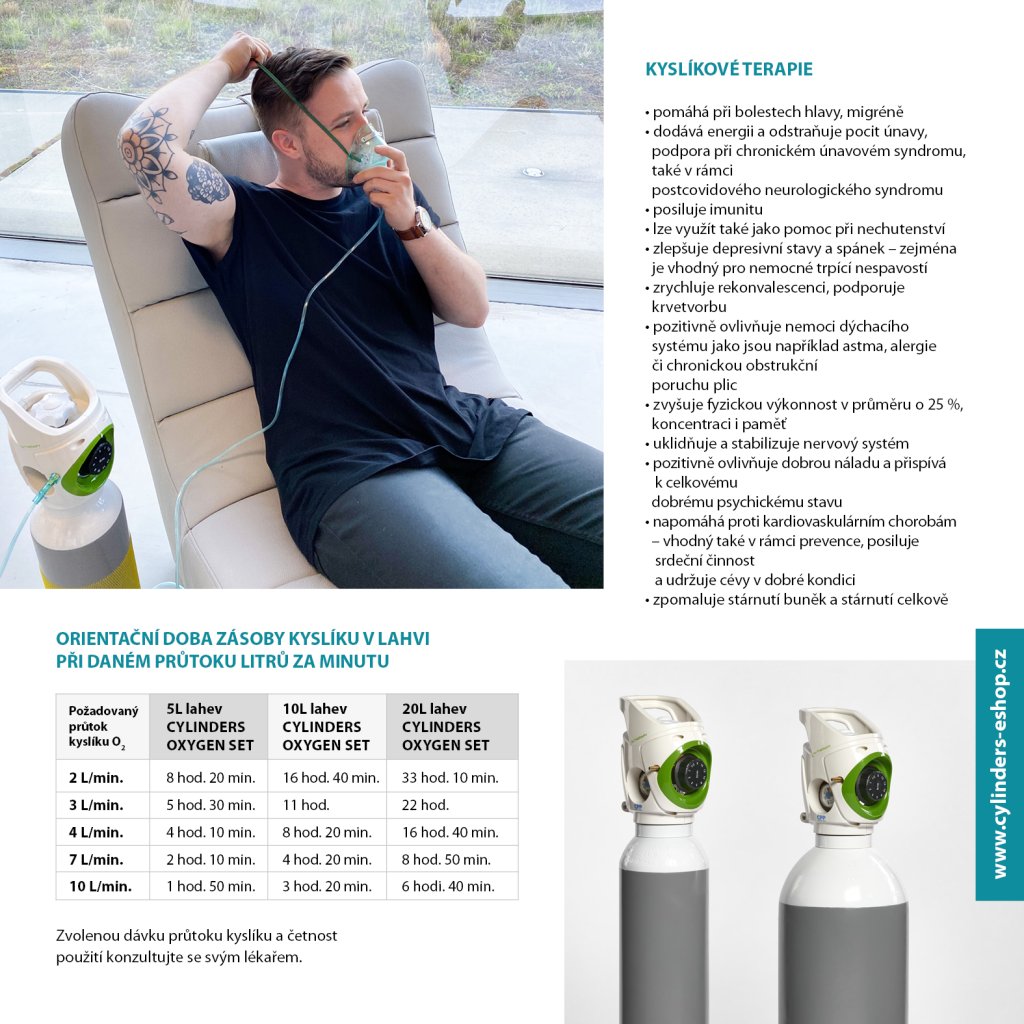 KYSLÍKOVÉ TERAPIE

• pomáhá při bolestech hlavy, migréně
• dodává energii a odstraňuje pocit únavy, podpora při chronickém únavovém syndromu, také v rámci postcovidového neurologického syndromu
• posiluje imunitu
• lze využít také jako pomoc při nechutenství
• zlepšuje depresivní stavy a spánek – zejména je vhodný pro nemocné trpící nespavostí
• zrychluje rekonvalescenci, podporuje krvetvorbu
• pozitivně ovlivňuje nemoci dýchacího systému jako jsou například astma, alergie či chronickou obstrukční poruchu plic
• zvyšuje fyzickou výkonnost v průměru o 25 %, koncentraci i paměť
• uklidňuje a stabilizuje nervový systém
• pozitivně ovlivňuje dobrou náladu a přispívá k celkovému dobrému psychickému stavu
• napomáhá proti kardiovaskulárním chorobám – vhodný také v rámci prevence, posiluje srdeční činnost a udržuje cévy v dobré kondici
• zpomaluje stárnutí buněk a stárnutí celkově

ORIENTAČNÍ DOBA ZÁSOBY KYSLÍKU V LAHVI PŘI DANÉM PRŮTOKU LITRŮ ZA MINUTU

| Požadovaný průtok kyslíku $O_2$ | 5L lahev CYLINDERS OXYGEN SET | 10L lahev CYLINDERS OXYGEN SET | 20L lahev CYLINDERS OXYGEN SET |
|---|---|---|---|
| 2 L/min. | 8 hod. 20 min. | 16 hod. 40 min. | 33 hod. 10 min. |
| 3 L/min. | 5 hod. 30 min. | 11 hod. | 22 hod. |
| 4 L/min. | 4 hod. 10 min. | 8 hod. 20 min. | 16 hod. 40 min. |
| 7 L/min. | 2 hod. 10 min. | 4 hod. 20 min. | 8 hod. 50 min. |
| 10 L/min. | 1 hod. 50 min. | 3 hod. 20 min. | 6 hodi. 40 min. |

Zvolenou dávku průtoku kyslíku a četnost použití konzultujte se svým lékařem.

www.cylinders-eshop.cz